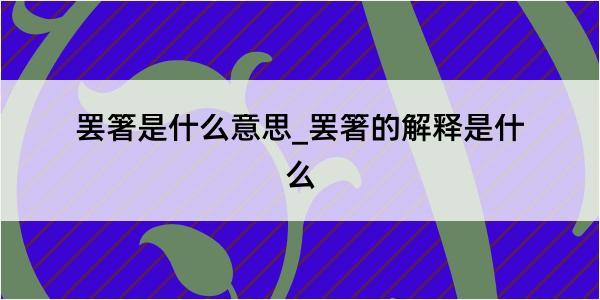 罢箸是什么意思_罢箸的解释是什么